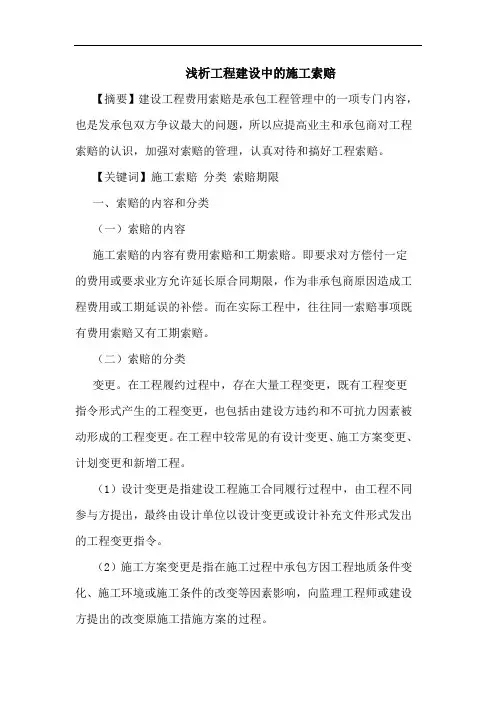 浅析工程建设中的施工索赔

【摘要】建设工程费用索赔是承包工程管理中的一项专门内容，也是发承包双方争议最大的问题，所以应提高业主和承包商对工程索赔的认识，加强对索赔的管理，认真对待和搞好工程索赔。

【关键词】施工索赔 分类 索赔期限

一、索赔的内容和分类

（一）索赔的内容

施工索赔的内容有费用索赔和工期索赔。即要求对方偿付一定的费用或要求业方允许延长原合同期限，作为非承包商原因造成工程费用或工期延误的补偿。而在实际工程中，往往同一索赔事项既有费用索赔又有工期索赔。

（二）索赔的分类

变更。在工程履约过程中，存在大量工程变更，既有工程变更指令形式产生的工程变更，也包括由建设方违约和不可抗力因素被动形成的工程变更。在工程中较常见的有设计变更、施工方案变更、计划变更和新增工程。

（1）设计变更是指建设工程施工合同履行过程中，由工程不同参与方提出，最终由设计单位以设计变更或设计补充文件形式发出的工程变更指令。

（2）施工方案变更是指在施工过程中承包方因工程地质条件变化、施工环境或施工条件的改变等因素影响，向监理工程师或建设方提出的改变原施工措施方案的过程。